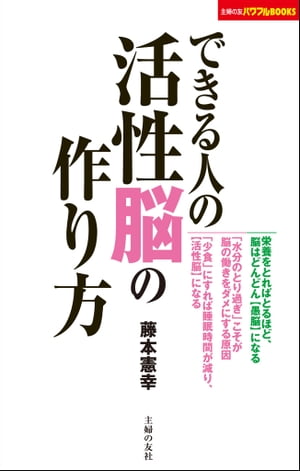 主婦の友パワフルBOOKS

できる人の活性脳の作り方

栄養をとればとるほど、脳はどんどん「愚脳」になる

「水分のとり過ぎ」こそが脳の働きをダメにする原因

「少食」にすれば睡眠時間が減り、「活性脳」になる

藤本憲幸

主婦の友社